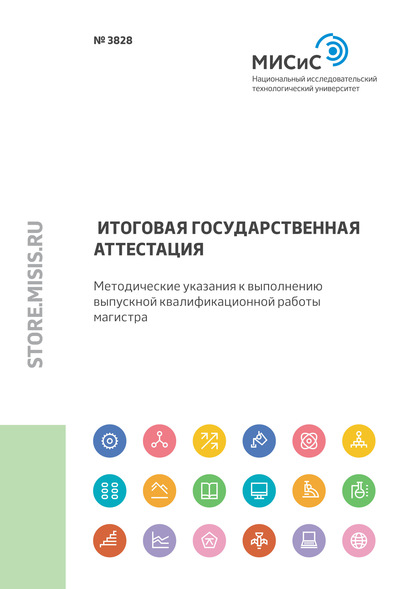 № 3828

МИСиС
Национальный исследовательский технологический университет

STORE.MISIS.RU

ИТОГОВАЯ ГОСУДАРСТВЕННАЯ АТТЕСТАЦИЯ

Методические указания к выполнению выпускной квалификационной работы магистра